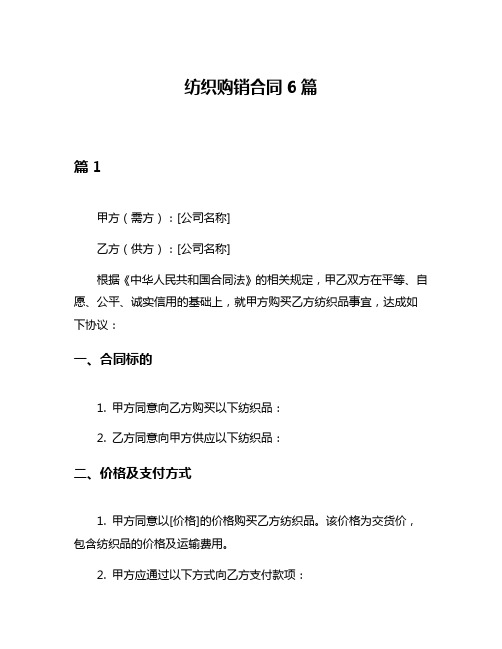 纺织购销合同 6 篇

篇 1

甲方（需方）：[公司名称]

乙方（供方）：[公司名称]

根据《中华人民共和国合同法》的相关规定，甲乙双方在平等、自愿、公平、诚实信用的基础上，就甲方购买乙方纺织品事宜，达成如下协议：

一、合同标的

1. 甲方同意向乙方购买以下纺织品：

2. 乙方同意向甲方供应以下纺织品：

二、价格及支付方式

1. 甲方同意以[价格]的价格购买乙方纺织品。该价格为交货价，包含纺织品的价格及运输费用。

2. 甲方应通过以下方式向乙方支付款项：